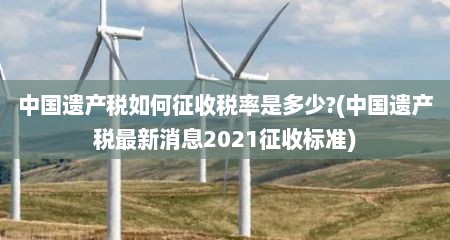 中国遗产税如何征收税率是多少?(中国遗产税最新消息2021征收标准)